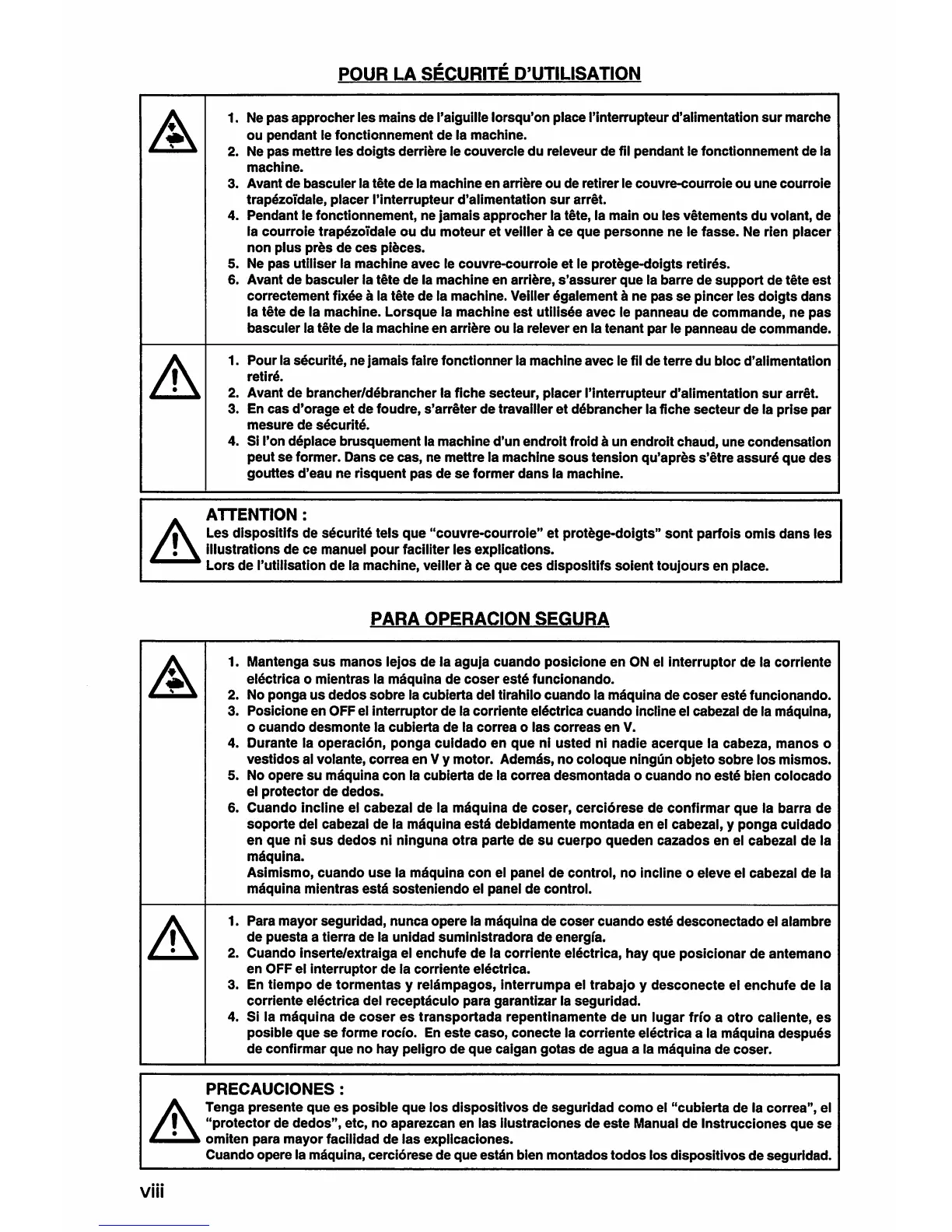 POUR LA SÉCURITÉ D'UTILISATION

1. Ne pas approcher les mains de l'aiguille lorsqu'on place l'interrupteur d'alimentation sur marche ou pendant le fonctionnement de la machine.
2. Ne pas mettre les doigts derrière le couvercle du releveur de fil pendant le fonctionnement de la machine.
3. Avant de basculer la tête de la machine en arrière ou de retirer le couvre-courroie ou une courroie trapézoïdale, placer l'interrupteur d'alimentation sur arrêt.
4. Pendant le fonctionnement, ne jamais approcher la tête, la main ou les vêtements du volant, de la courroie trapézoïdale ou du moteur et veiller à ce que personne ne le fasse. Ne rien placer non plus près de ces pièces.
5. Ne pas utiliser la machine avec le couvre-courroie et le protège-doigts retirés.
6. Avant de basculer la tête de la machine en arrière, s'assurer que la barre de support de tête est correctement fixée à la tête de la machine. Veiller également à ne pas se pincer les doigts dans la tête de la machine. Lorsque la machine est utilisée avec le panneau de commande, ne pas basculer la tête de la machine en arrière ou la relever en la tenant par le panneau de commande.

1. Pour la sécurité, ne jamais faire fonctionner la machine avec le fil de terre du bloc d'alimentation retiré.
2. Avant de brancher/débrancher la fiche secteur, placer l'interrupteur d'alimentation sur arrêt.
3. En cas d'orage et de foudre, s'arrêter de travailler et débrancher la fiche secteur de la prise par mesure de sécurité.
4. Si l'on déplace brusquement la machine d'un endroit froid à un endroit chaud, une condensation peut se former. Dans ce cas, ne mettre la machine sous tension qu'après s'être assuré que des gouttes d'eau ne risquent pas de se former dans la machine.

ATTENTION :
Les dispositifs de sécurité tels que "couvre-courroie" et protège-doigts" sont parfois omis dans les illustrations de ce manuel pour faciliter les explications.
Lors de l'utilisation de la machine, veiller à ce que ces dispositifs soient toujours en place.

PARA OPERACION SEGURA

1. Mantenga sus manos lejos de la aguja cuando posicione en ON el interruptor de la corriente eléctrica o mientras la máquina de coser esté funcionando.
2. No ponga us dedos sobre la cubierta del tirahilo cuando la máquina de coser esté funcionando.
3. Posicione en OFF el interruptor de la corriente eléctrica cuando incline el cabezal de la máquina, o cuando desmonte la cubierta de la correa o las correas en V.
4. Durante la operación, ponga cuidado en que ni usted ni nadie acerque la cabeza, manos o vestidos al volante, correa en V y motor. Además, no coloque ningún objeto sobre los mismos.
5. No opere su máquina con la cubierta de la correa desmontada o cuando no esté bien colocado el protector de dedos.
6. Cuando incline el cabezal de la máquina de coser, cerciórese de confirmar que la barra de soporte del cabezal de la máquina está debidamente montada en el cabezal, y ponga cuidado en que ni sus dedos ni ninguna otra parte de su cuerpo queden cazados en el cabezal de la máquina.
Asimismo, cuando use la máquina con el panel de control, no incline o eleve el cabezal de la máquina mientras está sosteniendo el panel de control.

1. Para mayor seguridad, nunca opere la máquina de coser cuando esté desconectado el alambre de puesta a tierra de la unidad suministradora de energía.
2. Cuando inserte/extraiga el enchufe de la corriente eléctrica, hay que posicionar de antemano en OFF el interruptor de la corriente eléctrica.
3. En tiempo de tormentas y relámpagos, interrumpa el trabajo y desconecte el enchufe de la corriente eléctrica del receptáculo para garantizar la seguridad.
4. Si la máquina de coser es transportada repentinamente de un lugar frío a otro caliente, es posible que se forme rocío. En este caso, conecte la corriente eléctrica a la máquina después de confirmar que no hay peligro de que caigan gotas de agua a la máquina de coser.

PRECAUCIONES :
Tenga presente que es posible que los dispositivos de seguridad como el "cubierta de la correa", el "protector de dedos", etc, no aparezcan en las ilustraciones de este Manual de Instrucciones que se omiten para mayor facilidad de las explicaciones.
Cuando opere la máquina, cerciórese de que están bien montados todos los dispositivos de seguridad.

viii